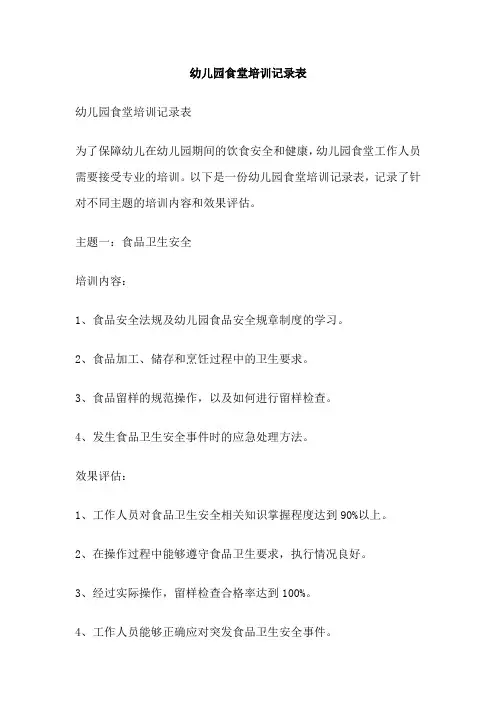 幼儿园食堂培训记录表

幼儿园食堂培训记录表

为了保障幼儿在幼儿园期间的饮食安全和健康，幼儿园食堂工作人员需要接受专业的培训。以下是一份幼儿园食堂培训记录表，记录了针对不同主题的培训内容和效果评估。

主题一：食品卫生安全

培训内容：

1、食品安全法规及幼儿园食品安全规章制度的学习。

2、食品加工、储存和烹饪过程中的卫生要求。

3、食品留样的规范操作，以及如何进行留样检查。

4、发生食品卫生安全事件时的应急处理方法。

效果评估：

1、工作人员对食品卫生安全相关知识掌握程度达到 90%以上。

2、在操作过程中能够遵守食品卫生要求，执行情况良好。

3、经过实际操作，留样检查合格率达到 100%。

4、工作人员能够正确应对突发食品卫生安全事件。